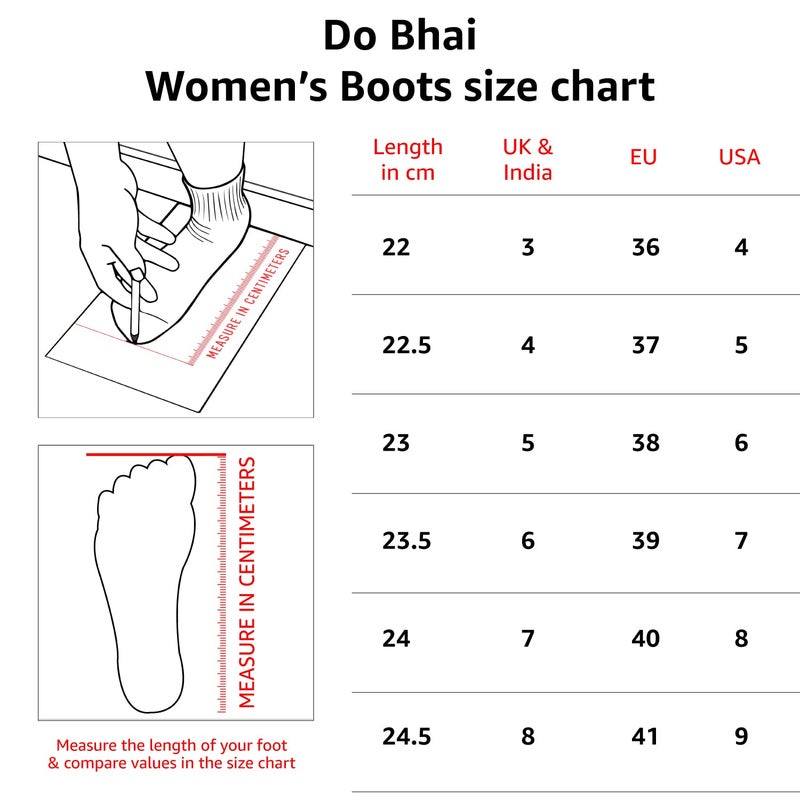 Do Bhai
Women's Boots size chart

MEASURE IN CENTIMETERS

MEASURE IN CENTIMETERS

Measure the length of your foot & compare values in the size chart

| Length in cm | UK & India | EU | USA |
|---|---|---|---|
| 22 | 3 | 36 | 4 |
| 22.5 | 4 | 37 | 5 |
| 23 | 5 | 38 | 6 |
| 23.5 | 6 | 39 | 7 |
| 24 | 7 | 40 | 8 |
| 24.5 | 8 | 41 | 9 |